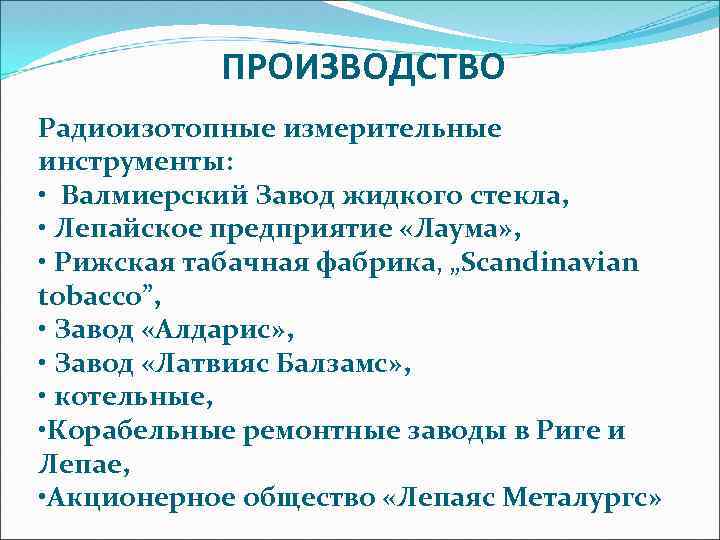 ПРОИЗВОДСТВО

Радиоизотопные измерительные инструменты:
•  Валмиерский Завод жидкого стекла,
• Лепайское предприятие «Лаума»,
• Рижская табачная фабрика, „Scandinavian tobacco”,
• Завод «Алдарис»,
• Завод «Латвияс Балзамс»,
• котельные,
•Корабельные ремонтные заводы в Риге и Лепае,
•Акционерное общество «Лепаяс Металургс»